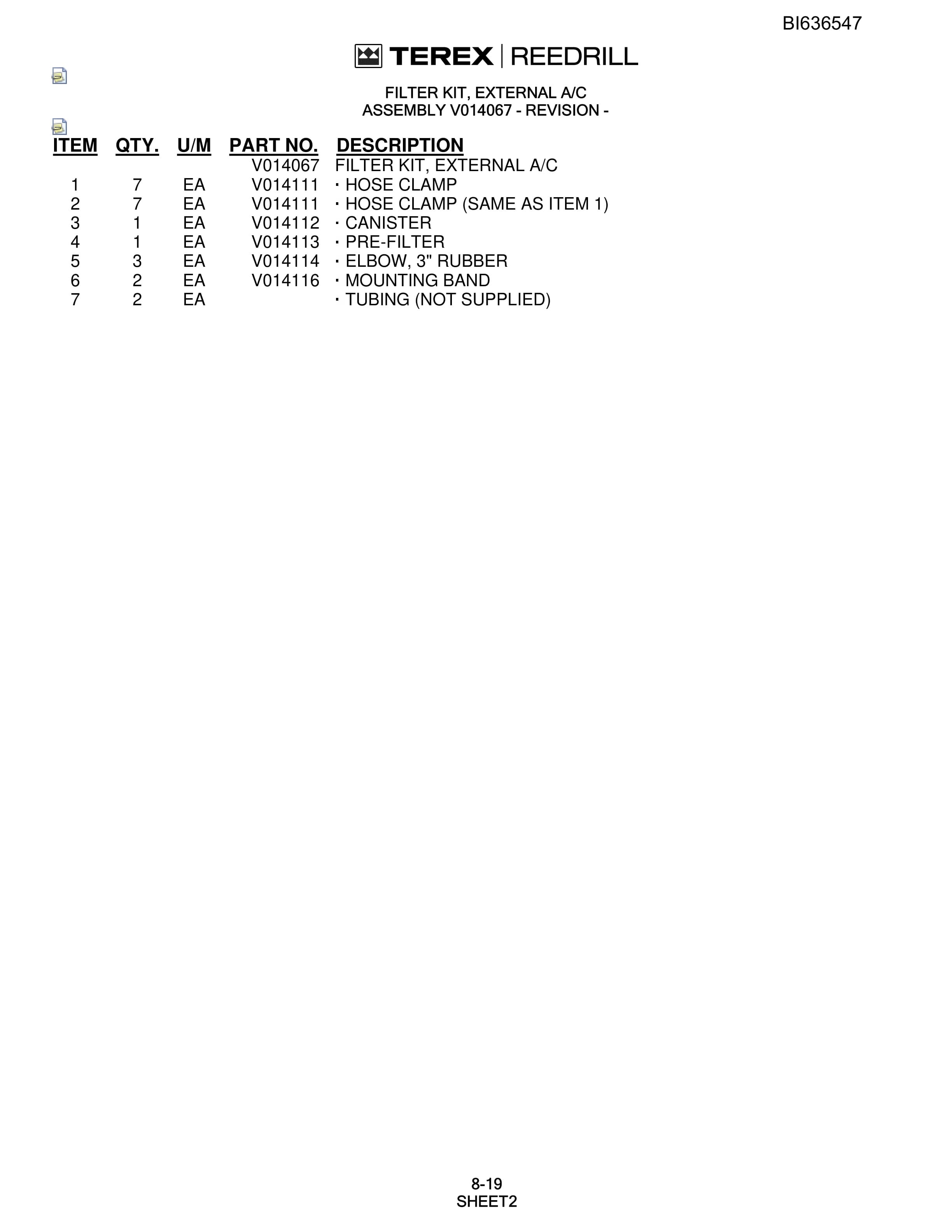 BI636547

TEREX | REEDRILL

FILTER KIT, EXTERNAL A/C
ASSEMBLY V014067 - REVISION -

| ITEM | QTY. | U/M | PART NO. | DESCRIPTION |
|---|---|---|---|---|
| | | | V014067 | FILTER KIT, EXTERNAL A/C |
| 1 | 7 | EA | V014111 | · HOSE CLAMP |
| 2 | 7 | EA | V014111 | · HOSE CLAMP (SAME AS ITEM 1) |
| 3 | 1 | EA | V014112 | · CANISTER |
| 4 | 1 | EA | V014113 | · PRE-FILTER |
| 5 | 3 | EA | V014114 | · ELBOW, 3" RUBBER |
| 6 | 2 | EA | V014116 | · MOUNTING BAND |
| 7 | 2 | EA | | · TUBING (NOT SUPPLIED) |

8-19
SHEET2